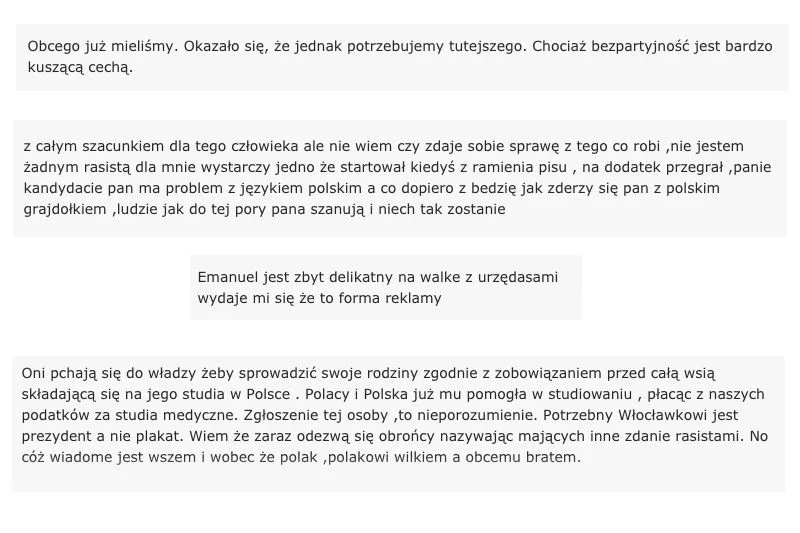 Obcego już mieliśmy. Okazało się, że jednak potrzebujemy tutejszego. Chociaż bezpartyjność jest bardzo kuszącą cechą.

z całym szacunkiem dla tego człowieka ale nie wiem czy zdaje sobie sprawę z tego co robi ,nie jestem żadnym rasistą dla mnie wystarczy jedno że startował kiedyś z ramienia pisu , na dodatek przegrał ,panie kandydacie pan ma problem z językiem polskim a co dopiero z bedzię jak zderzy się pan z polskim grajdołkiem ,ludzie jak do tej pory pana szanują i niech tak zostanie

Emanuel jest zbyt delikatny na walke z urzędasami wydaje mi się że to forma reklamy

Oni pchają się do władzy żeby sprowadzić swoje rodziny zgodnie z zobowiązaniem przed całą wsią składającą się na jego studia w Polsce . Polacy i Polska już mu pomogła w studiowaniu , płacąc z naszych podatków za studia medyczne. Zgłoszenie tej osoby ,to nieporozumienie. Potrzebny Włocławkowi jest prezydent a nie plakat. Wiem że zaraz odezwą się obrońcy nazywając mających inne zdanie rasistami. No cóż wiadome jest wszem i wobec że polak ,polakowi wilkiem a obcemu bratem.